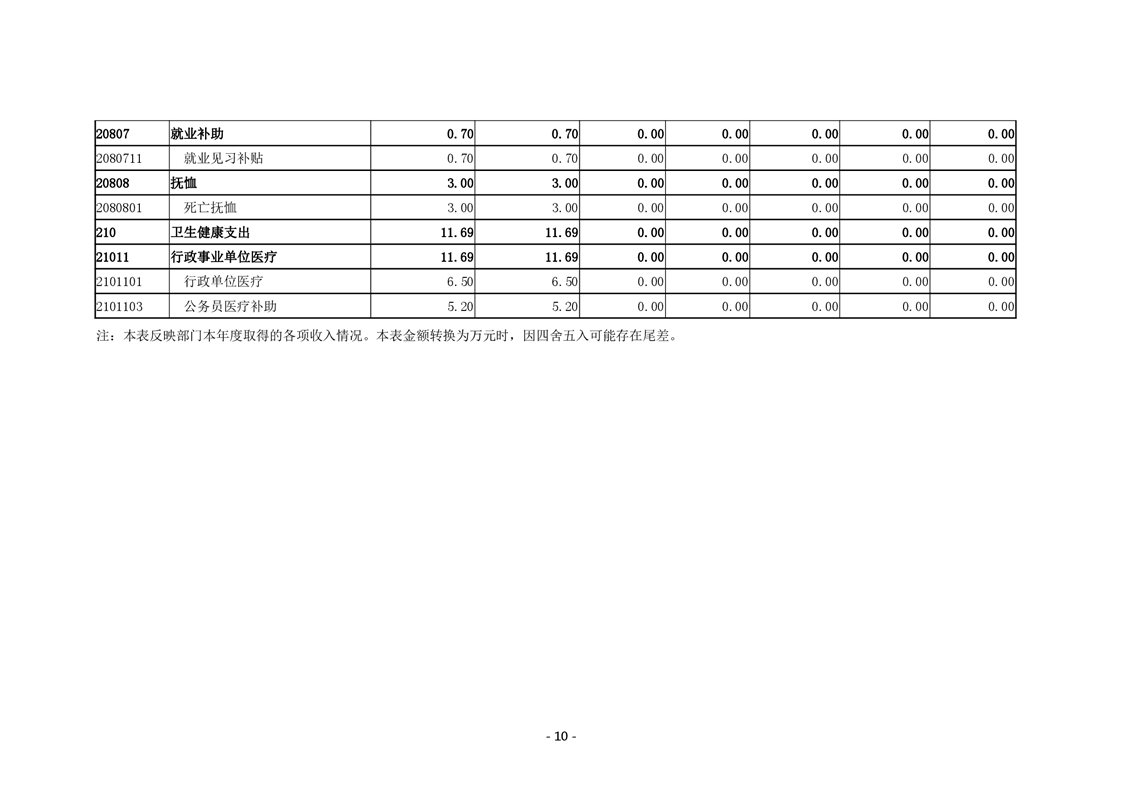 | 20807 | 就业补助 | 0.70 | 0.70 | 0.00 | 0.00 | 0.00 | 0.00 | 0.00 |
|---|---|---|---|---|---|---|---|---|
| 2080711 | 就业见习补贴 | 0.70 | 0.70 | 0.00 | 0.00 | 0.00 | 0.00 | 0.00 |
| 20808 | 抚恤 | 3.00 | 3.00 | 0.00 | 0.00 | 0.00 | 0.00 | 0.00 |
| 2080801 | 死亡抚恤 | 3.00 | 3.00 | 0.00 | 0.00 | 0.00 | 0.00 | 0.00 |
| 210 | 卫生健康支出 | 11.69 | 11.69 | 0.00 | 0.00 | 0.00 | 0.00 | 0.00 |
| 21011 | 行政事业单位医疗 | 11.69 | 11.69 | 0.00 | 0.00 | 0.00 | 0.00 | 0.00 |
| 2101101 | 行政单位医疗 | 6.50 | 6.50 | 0.00 | 0.00 | 0.00 | 0.00 | 0.00 |
| 2101103 | 公务员医疗补助 | 5.20 | 5.20 | 0.00 | 0.00 | 0.00 | 0.00 | 0.00 |

注：本表反映部门本年度取得的各项收入情况。本表金额转换为万元时，因四舍五入可能存在尾差。

- 10 -